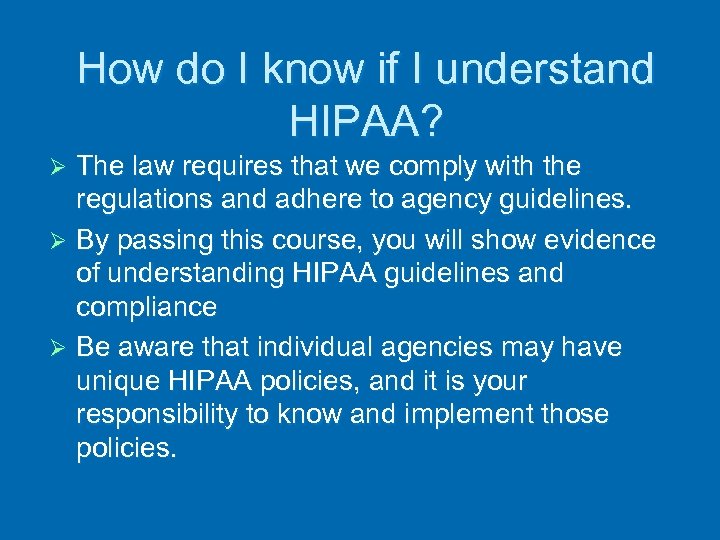 How do I know if I understand HIPAA?

➢ The law requires that we comply with the regulations and adhere to agency guidelines.

➢ By passing this course, you will show evidence of understanding HIPAA guidelines and compliance

➢ Be aware that individual agencies may have unique HIPAA policies, and it is your responsibility to know and implement those policies.